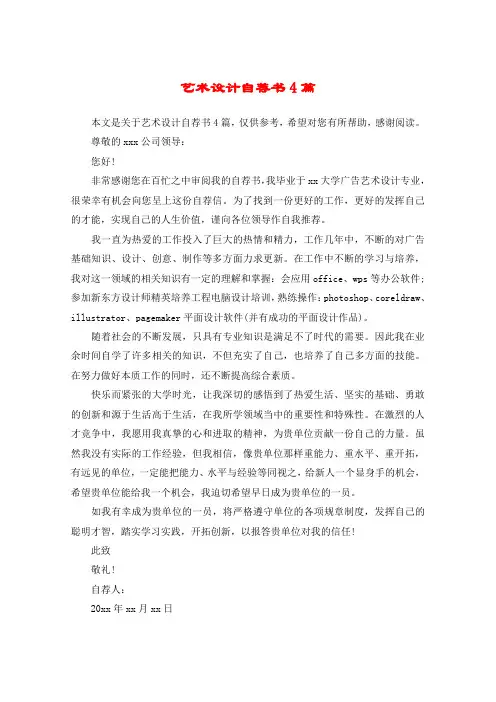 艺术设计自荐书4篇

本文是关于艺术设计自荐书4篇，仅供参考，希望对您有所帮助，感谢阅读。

尊敬的xxx公司领导：

您好！

非常感谢您在百忙之中审阅我的自荐书，我毕业于xx大学广告艺术设计专业，很荣幸有机会向您呈上这份自荐信。为了找到一份更好的工作，更好的发挥自己的才能，实现自己的人生价值，谨向各位领导作自我推荐。

我一直为热爱的工作投入了巨大的热情和精力，工作几年中，不断的对广告基础知识、设计、创意、制作等多方面力求更新。在工作中不断的学习与培养，我对这一领域的相关知识有一定的理解和掌握：会应用office、wps等办公软件；参加新东方设计师精英培养工程电脑设计培训，熟练操作：photoshop、coreldraw、illustrator、pagemaker平面设计软件(并有成功的平面设计作品)。

随着社会的不断发展，只具有专业知识是满足不了时代的需要。因此我在业余时间自学了许多相关的知识，不但充实了自己，也培养了自己多方面的技能。在努力做好本质工作的同时，还不断提高综合素质。

快乐而紧张的大学时光，让我深切的感悟到了热爱生活、坚实的基础、勇敢的创新和源于生活高于生活，在我所学领域当中的重要性和特殊性。在激烈的人才竞争中，我愿用我真挚的心和进取的精神，为贵单位贡献一份自己的力量。虽然我没有实际的工作经验，但我相信，像贵单位那样重能力、重水平、重开拓，有远见的单位，一定能把能力、水平与经验等同视之，给新人一个显身手的机会，希望贵单位能给我一个机会，我迫切希望早日成为贵单位的一员。

如我有幸成为贵单位的一员，将严格遵守单位的各项规章制度，发挥自己的聪明才智，踏实学习实践，开拓创新，以报答贵单位对我的信任！

此致

敬礼！

自荐人：

20xx年xx月xx日